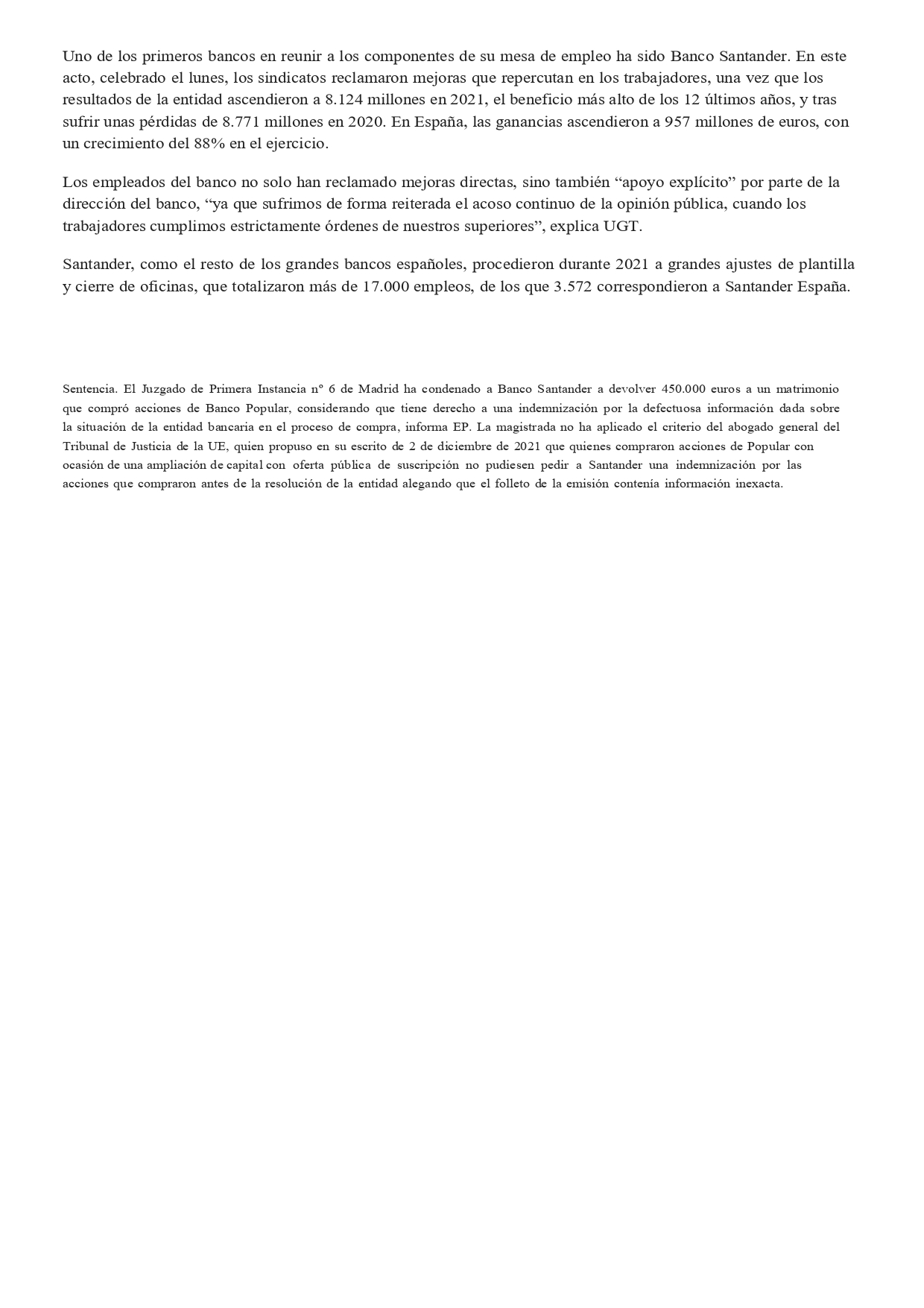 Uno de los primeros bancos en reunir a los componentes de su mesa de empleo ha sido Banco Santander. En este acto, celebrado el lunes, los sindicatos reclamaron mejoras que repercutan en los trabajadores, una vez que los resultados de la entidad ascendieron a 8.124 millones en 2021, el beneficio más alto de los 12 últimos años, y tras sufrir unas pérdidas de 8.771 millones en 2020. En España, las ganancias ascendieron a 957 millones de euros, con un crecimiento del 88% en el ejercicio.

Los empleados del banco no solo han reclamado mejoras directas, sino también “apoyo explícito” por parte de la dirección del banco, “ya que sufrimos de forma reiterada el acoso continuo de la opinión pública, cuando los trabajadores cumplimos estrictamente órdenes de nuestros superiores”, explica UGT.

Santander, como el resto de los grandes bancos españoles, procedieron durante 2021 a grandes ajustes de plantilla y cierre de oficinas, que totalizaron más de 17.000 empleos, de los que 3.572 correspondieron a Santander España.

Sentencia. El Juzgado de Primera Instancia nº 6 de Madrid ha condenado a Banco Santander a devolver 450.000 euros a un matrimonio que compró acciones de Banco Popular, considerando que tiene derecho a una indemnización por la defectuosa información dada sobre la situación de la entidad bancaria en el proceso de compra, informa EP. La magistrada no ha aplicado el criterio del abogado general del Tribunal de Justicia de la UE, quien propuso en su escrito de 2 de diciembre de 2021 que quienes compraron acciones de Popular con ocasión de una ampliación de capital con oferta pública de suscripción no pudiesen pedir a Santander una indemnización por las acciones que compraron antes de la resolución de la entidad alegando que el folleto de la emisión contenía información inexacta.